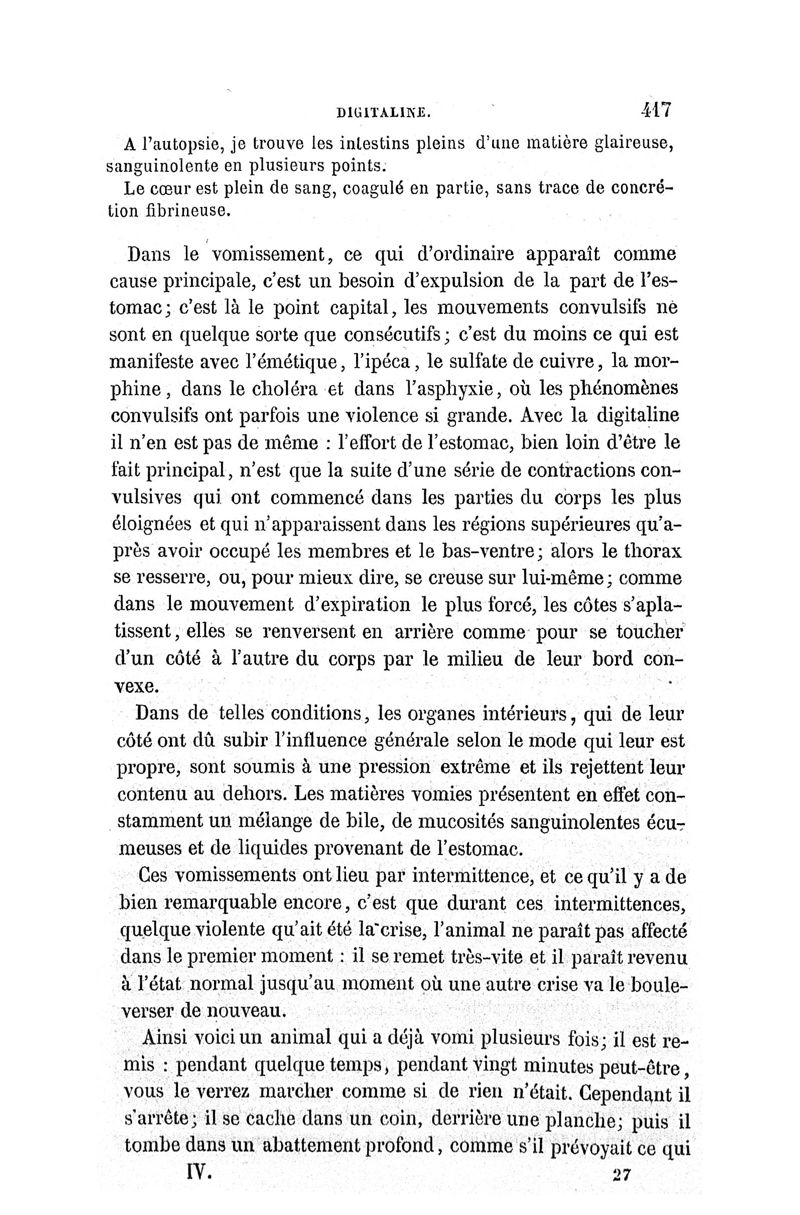 DIGITALINE. 417

A l'autopsie, je trouve les intestins pleins d'une matière glaireuse, sanguinolente en plusieurs points.

Le cœur est plein de sang, coagulé en partie, sans trace de concrétion fibrineuse.

Dans le vomissement, ce qui d'ordinaire apparaît comme cause principale, c'est un besoin d'expulsion de la part de l'estomac; c'est là le point capital, les mouvements convulsifs ne sont en quelque sorte que consécutifs; c'est du moins ce qui est manifeste avec l'émétique, l'ipéca, le sulfate de cuivre, la morphine, dans le choléra et dans l'asphyxie, où les phénomènes convulsifs ont parfois une violence si grande. Avec la digitaline il n'en est pas de même : l'effort de l'estomac, bien loin d'être le fait principal, n'est que la suite d'une série de contractions convulsives qui ont commencé dans les parties du corps les plus éloignées et qui n'apparaissent dans les régions supérieures qu'après avoir occupé les membres et le bas-ventre; alors le thorax se resserre, ou, pour mieux dire, se creuse sur lui-même; comme dans le mouvement d'expiration le plus forcé, les côtes s'aplatissent, elles se renversent en arrière comme pour se toucher d'un côté à l'autre du corps par le milieu de leur bord convexe.

Dans de telles conditions, les organes intérieurs, qui de leur côté ont dû subir l'influence générale selon le mode qui leur est propre, sont soumis à une pression extrême et ils rejettent leur contenu au dehors. Les matières vomies présentent en effet constamment un mélange de bile, de mucosités sanguinolentes écumeuses et de liquides provenant de l'estomac.

Ces vomissements ont lieu par intermittence, et ce qu'il y a de bien remarquable encore, c'est que durant ces intermittences, quelque violente qu'ait été la crise, l'animal ne paraît pas affecté dans le premier moment : il se remet très-vite et il paraît revenu à l'état normal jusqu'au moment où une autre crise va le bouleverser de nouveau.

Ainsi voici un animal qui a déjà vomi plusieurs fois; il est remis : pendant quelque temps, pendant vingt minutes peut-être, vous le verrez marcher comme si de rien n'était. Cependant il s'arrête; il se cache dans un coin, derrière une planche; puis il tombe dans un abattement profond, comme s'il prévoyait ce qui

IV. 27